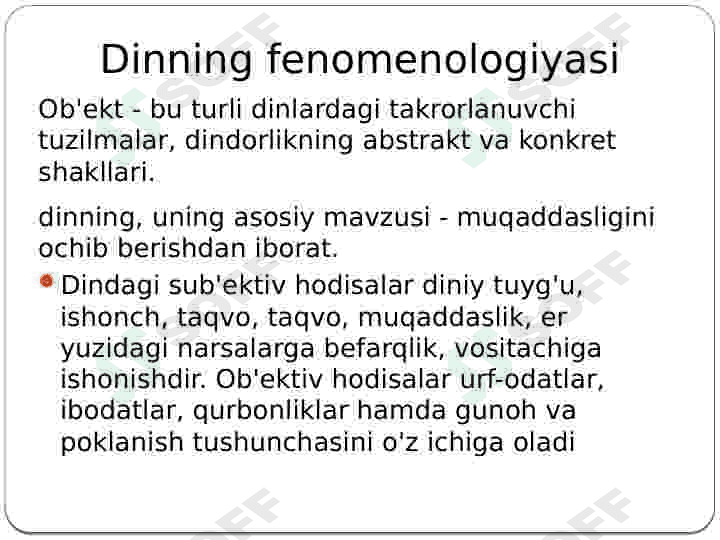 Dinning fenomenologiyasi

Ob'ekt - bu turli dinlardagi takrorlanuvchi tuzilmalar, dindorlikning abstrakt va konkret shakllari.

dinning, uning asosiy mavzusi - muqaddasligini ochib berishdan iborat.

• Dindagi sub'ektiv hodisalar diniy tuyg'u, ishonch, taqvo, taqvo, muqaddaslik, er yuzidagi narsalarga befarqlik, vositachiga ishonishdir. Ob'ektiv hodisalar urf-odatlar, ibodatlar, qurbonliklar hamda gunoh va poklanish tushunchasini o'z ichiga oladi

SOFF